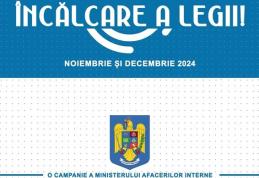 ÎNCĂLCARE A LEGII!

NOIEMBRIE ȘI DECEMBRIE 2024

O CAMPANIE A MINISTERULUI AFACERILOR INTERNE